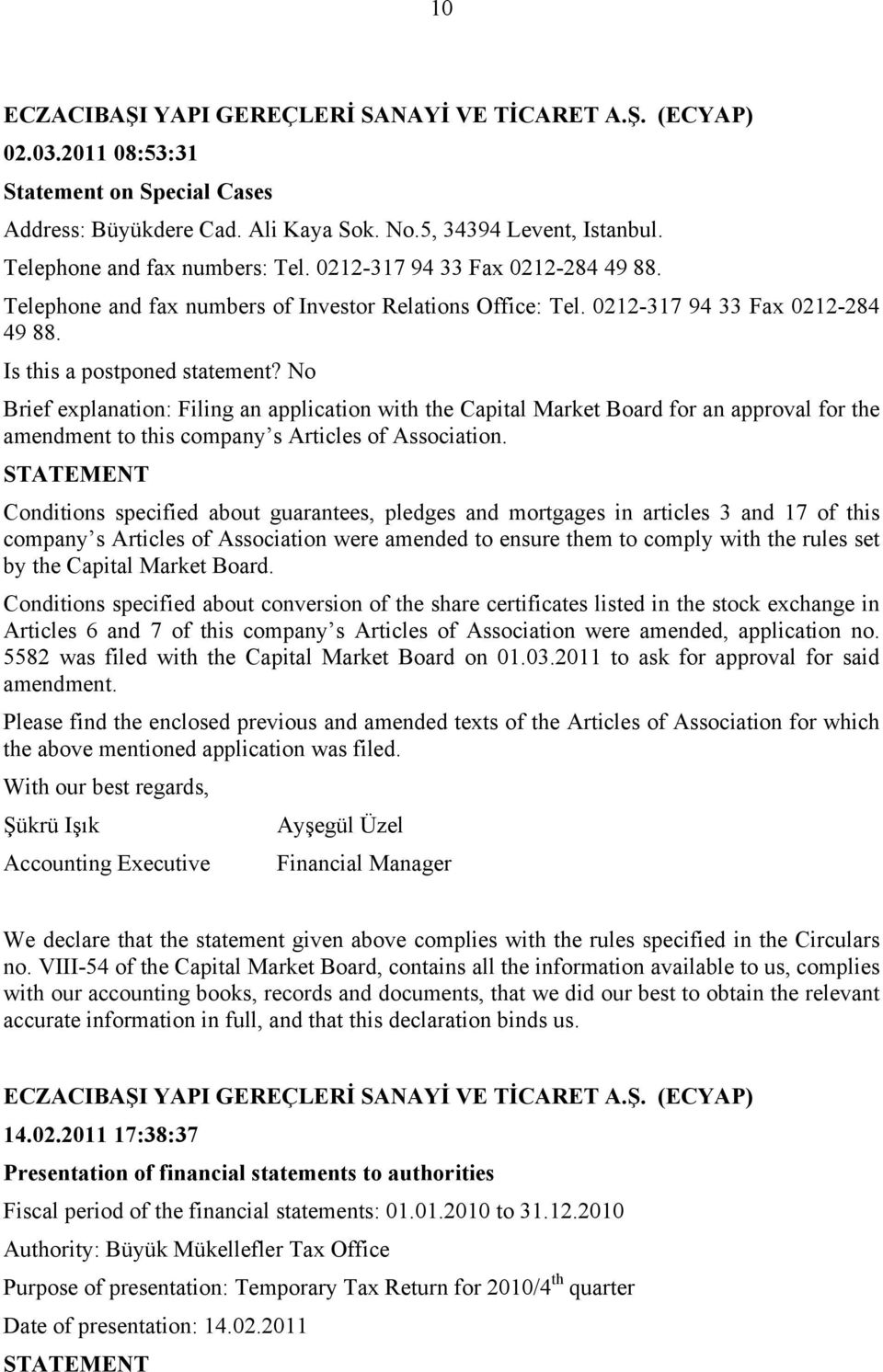 10

ECZACIBAŞI YAPI GEREÇLERİ SANAYİ VE TİCARET A.Ş. (ECYAP)

02.03.2011 08:53:31

Statement on Special Cases

Address: Büyükdere Cad. Ali Kaya Sok. No.5, 34394 Levent, Istanbul.

Telephone and fax numbers: Tel. 0212-317 94 33 Fax 0212-284 49 88.

Telephone and fax numbers of Investor Relations Office: Tel. 0212-317 94 33 Fax 0212-284 49 88.

Is this a postponed statement? No

Brief explanation: Filing an application with the Capital Market Board for an approval for the amendment to this company s Articles of Association.

STATEMENT

Conditions specified about guarantees, pledges and mortgages in articles 3 and 17 of this company s Articles of Association were amended to ensure them to comply with the rules set by the Capital Market Board.

Conditions specified about conversion of the share certificates listed in the stock exchange in Articles 6 and 7 of this company s Articles of Association were amended, application no. 5582 was filed with the Capital Market Board on 01.03.2011 to ask for approval for said amendment.

Please find the enclosed previous and amended texts of the Articles of Association for which the above mentioned application was filed.

With our best regards,

Şükrü Işık

Accounting Executive

Ayşegül Üzel

Financial Manager

We declare that the statement given above complies with the rules specified in the Circulars no. VIII-54 of the Capital Market Board, contains all the information available to us, complies with our accounting books, records and documents, that we did our best to obtain the relevant accurate information in full, and that this declaration binds us.

ECZACIBAŞI YAPI GEREÇLERİ SANAYİ VE TİCARET A.Ş. (ECYAP)

14.02.2011 17:38:37

Presentation of financial statements to authorities

Fiscal period of the financial statements: 01.01.2010 to 31.12.2010

Authority: Büyük Mükellefler Tax Office

Purpose of presentation: Temporary Tax Return for 2010/4$^{th}$ quarter

Date of presentation: 14.02.2011

STATEMENT